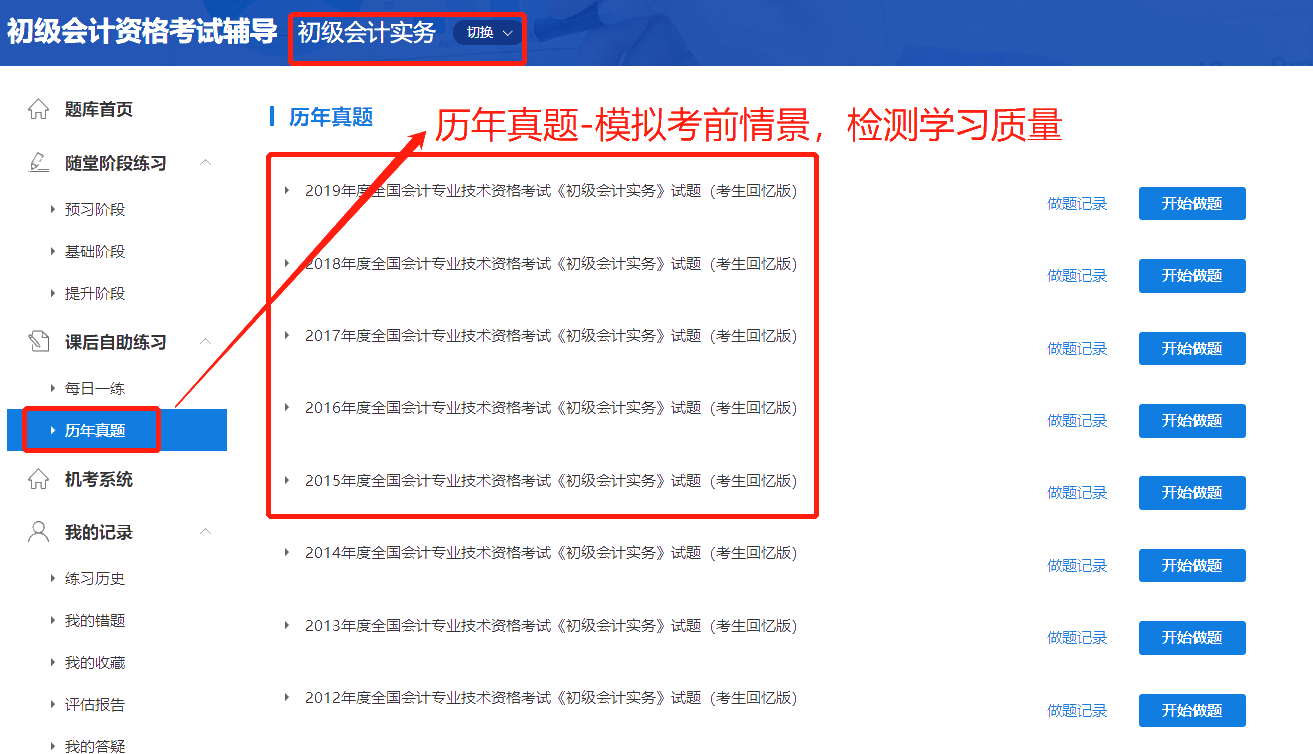 初级会计资格考试辅导 初级会计实务 切换

题库首页
随堂阶段练习
预习阶段
基础阶段
提升阶段
课后自助练习
每日一练
历年真题
机考系统
我的记录
练习历史
我的错题
我的收藏
评估报告
我的答疑

历年真题

历年真题-模拟考前情景，检测学习质量

2019年度全国会计专业技术资格考试《初级会计实务》试题（考生回忆版） 做题记录 开始做题
2018年度全国会计专业技术资格考试《初级会计实务》试题（考生回忆版） 做题记录 开始做题
2017年度全国会计专业技术资格考试《初级会计实务》试题（考生回忆版） 做题记录 开始做题
2016年度全国会计专业技术资格考试《初级会计实务》试题（考生回忆版） 做题记录 开始做题
2015年度全国会计专业技术资格考试《初级会计实务》试题（考生回忆版） 做题记录 开始做题
2014年度全国会计专业技术资格考试《初级会计实务》试题（考生回忆版） 做题记录 开始做题
2013年度全国会计专业技术资格考试《初级会计实务》试题（考生回忆版） 做题记录 开始做题
2012年度全国会计专业技术资格考试《初级会计实务》试题（考生回忆版） 做题记录 开始做题